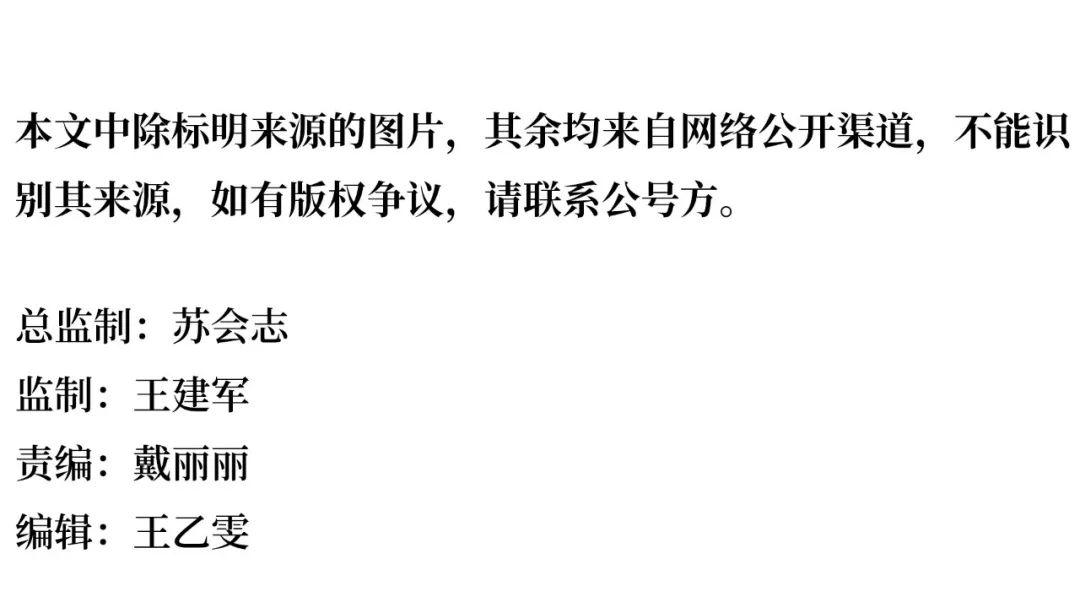 本文中除标明来源的图片，其余均来自网络公开渠道，不能识别其来源，如有版权争议，请联系公号方。

总监制：苏会志
监制：王建军
责编：戴丽丽
编辑：王乙雯